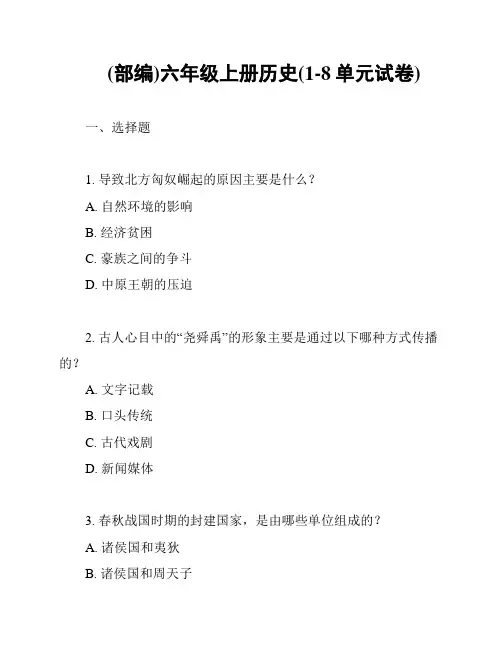 (部编)六年级上册历史(1-8 单元试卷)

一、选择题

1. 导致北方匈奴崛起的原因主要是什么？
A. 自然环境的影响
B. 经济贫困
C. 豪族之间的争斗
D. 中原王朝的压迫

2. 古人心目中的“尧舜禹”的形象主要是通过以下哪种方式传播的？
A. 文字记载
B. 口头传统
C. 古代戏剧
D. 新闻媒体

3. 春秋战国时期的封建国家，是由哪些单位组成的？
A. 诸侯国和夷狄
B. 诸侯国和周天子